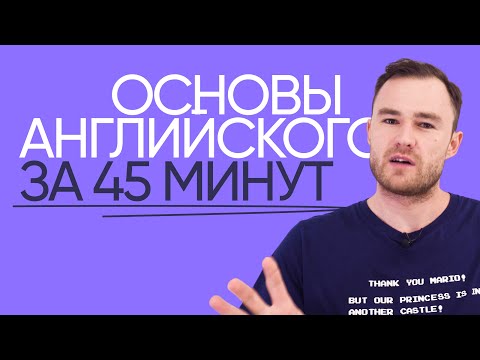 ОСНОВЫ АНГЛИЙСКОГО ЗА 45 МИНУТ

THANK YOU MARIO!
BUT OUR PRINCESS IS IN ANOTHER CASTLE!